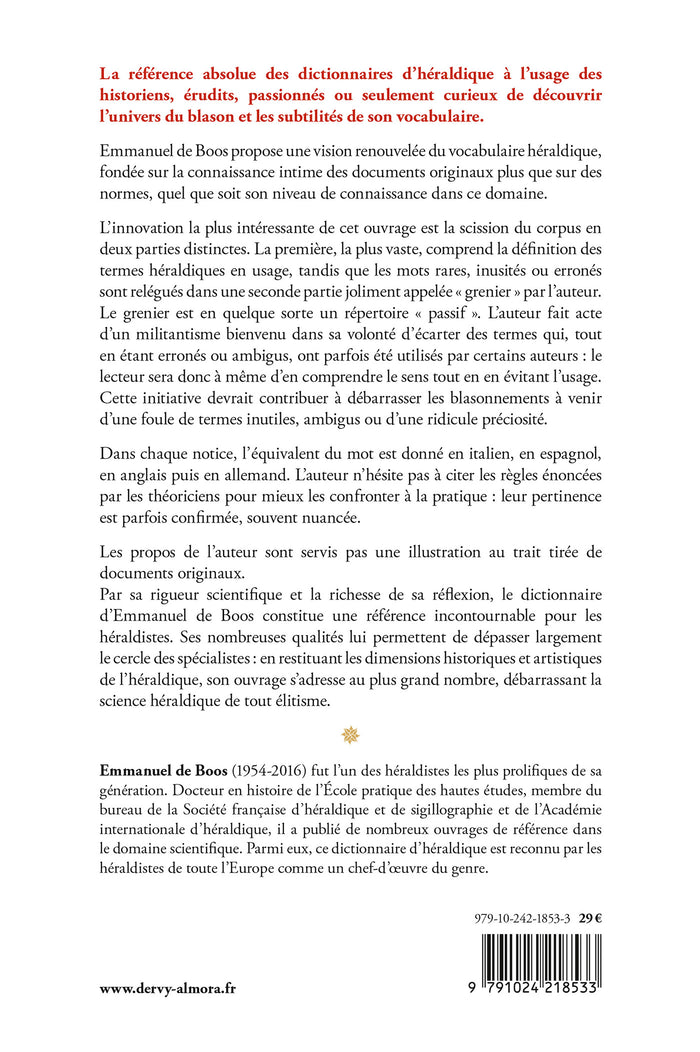 La référence absolue des dictionnaires d'héraldique à l'usage des historiens, érudits, passionnés ou seulement curieux de découvrir l'univers du blason et les subtilités de son vocabulaire.

Emmanuel de Boos propose une vision renouvelée du vocabulaire héraldique, fondée sur la connaissance intime des documents originaux plus que sur des normes, quel que soit son niveau de connaissance dans ce domaine.

L'innovation la plus intéressante de cet ouvrage est la scission du corpus en deux parties distinctes. La première, la plus vaste, comprend la définition des termes héraldiques en usage, tandis que les mots rares, inusités ou erronés sont relégués dans une seconde partie joliment appelée « grenier » par l'auteur. Le grenier est en quelque sorte un répertoire « passif ». L'auteur fait acte d'un militantisme bienvenu dans sa volonté d'écarter des termes qui, tout en étant erronés ou ambigus, ont parfois été utilisés par certains auteurs : le lecteur sera donc à même d'en comprendre le sens tout en en évitant l'usage. Cette initiative devrait contribuer à débarrasser les blasonnements à venir d'une foule de termes inutiles, ambigus ou d'une ridicule préciosité.

Dans chaque notice, l'équivalent du mot est donné en italien, en espagnol, en anglais puis en allemand. L'auteur n'hésite pas à citer les règles énoncées par les théoriciens pour mieux les confronter à la pratique : leur pertinence est parfois confirmée, souvent nuancée.

Les propos de l'auteur sont servis pas une illustration au trait tirée de documents originaux.
Par sa rigueur scientifique et la richesse de sa réflexion, le dictionnaire d'Emmanuel de Boos constitue une référence incontournable pour les héraldistes. Ses nombreuses qualités lui permettent de dépasser largement le cercle des spécialistes : en restituant les dimensions historiques et artistiques de l'héraldique, son ouvrage s'adresse au plus grand nombre, débarrassant la science héraldique de tout élitisme.

Emmanuel de Boos (1954-2016) fut l'un des héraldistes les plus prolifiques de sa génération. Docteur en histoire de l'École pratique des hautes études, membre du bureau de la Société française d'héraldique et de sigillographie et de l'Académie internationale d'héraldique, il a publié de nombreux ouvrages de référence dans le domaine scientifique. Parmi eux, ce dictionnaire d'héraldique est reconnu par les héraldistes de toute l'Europe comme un chef-d'œuvre du genre.

979-10-242-1853-3 29 €

9 791024 218533

www.dervy-almora.fr